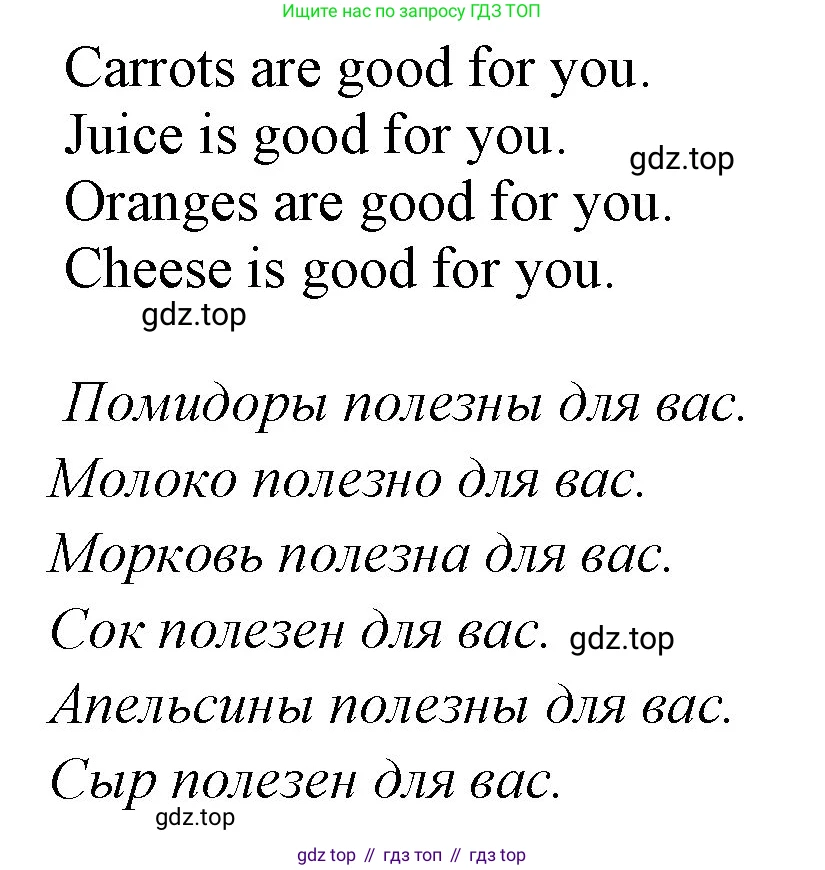 Ищите нас по запросу ГДЗ ТОП

Carrots are good for you.
Juice is good for you.
Oranges are good for you.
Cheese is good for you.

Помидоры полезны для вас.
Молоко полезно для вас.
Морковь полезна для вас.
Сок полезен для вас.
Апельсины полезны для вас.
Сыр полезен для вас.

gdz top // гдз топ // гдз top

gdz.top